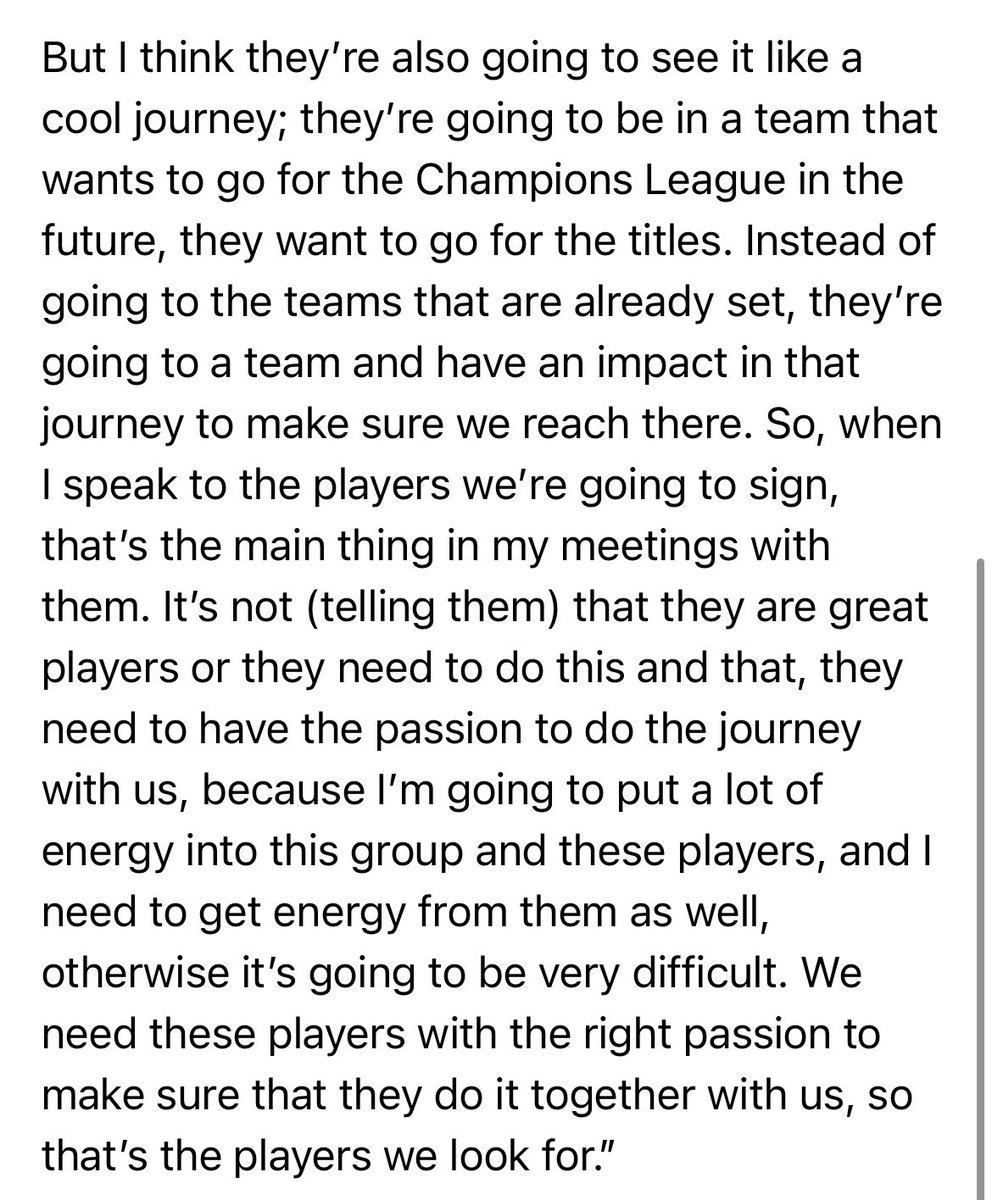 But I think they're also going to see it like a cool journey; they're going to be in a team that wants to go for the Champions League in the future, they want to go for the titles. Instead of going to the teams that are already set, they're going to a team and have an impact in that journey to make sure we reach there. So, when I speak to the players we're going to sign, that's the main thing in my meetings with them. It's not (telling them) that they are great players or they need to do this and that, they need to have the passion to do the journey with us, because I'm going to put a lot of energy into this group and these players, and I need to get energy from them as well, otherwise it's going to be very difficult. We need these players with the right passion to make sure that they do it together with us, so that's the players we look for."